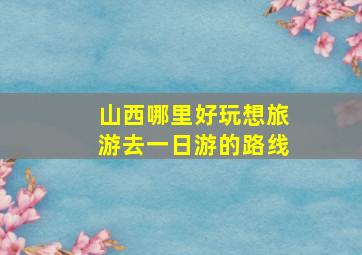 山西哪里好玩想旅游去一日游的路线